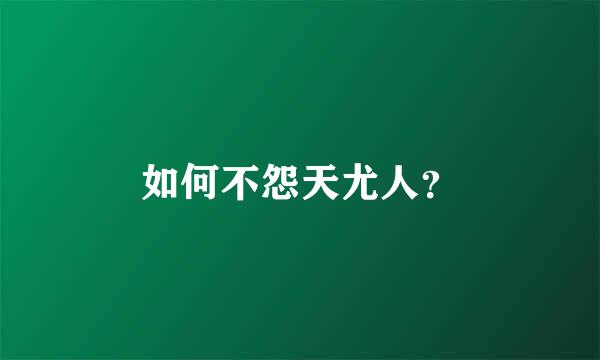 如何不怨天尤人?